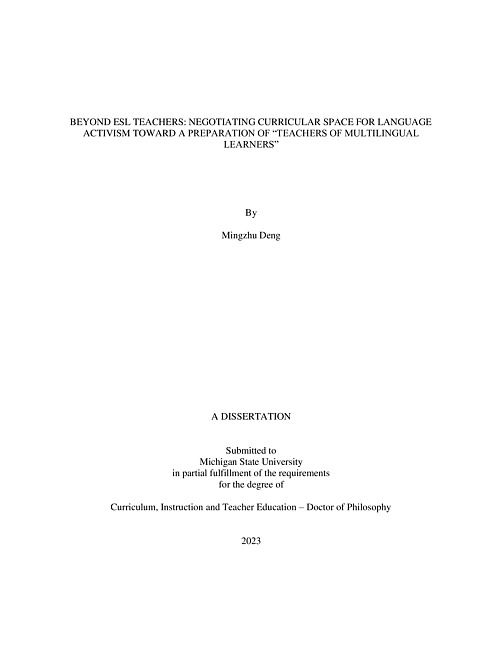 BEYOND ESL TEACHERS: NEGOTIATING CURRICULAR SPACE FOR LANGUAGE ACTIVISM TOWARD A PREPARATION OF “TEACHERS OF MULTILINGUAL LEARNERS”

By

Mingzhu Deng

A DISSERTATION

Submitted to
Michigan State University
in partial fulfillment of the requirements
for the degree of

Curriculum, Instruction and Teacher Education – Doctor of Philosophy

2023